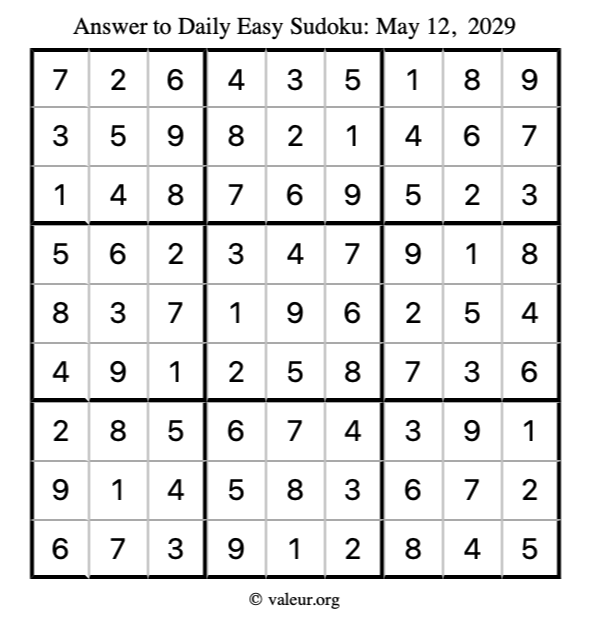 Answer to Daily Easy Sudoku: May 12, 2029

| | | | | | | | | |
|---|---|---|---|---|---|---|---|---|
| 7 | 2 | 6 | 4 | 3 | 5 | 1 | 8 | 9 |
| 3 | 5 | 9 | 8 | 2 | 1 | 4 | 6 | 7 |
| 1 | 4 | 8 | 7 | 6 | 9 | 5 | 2 | 3 |
| 5 | 6 | 2 | 3 | 4 | 7 | 9 | 1 | 8 |
| 8 | 3 | 7 | 1 | 9 | 6 | 2 | 5 | 4 |
| 4 | 9 | 1 | 2 | 5 | 8 | 7 | 3 | 6 |
| 2 | 8 | 5 | 6 | 7 | 4 | 3 | 9 | 1 |
| 9 | 1 | 4 | 5 | 8 | 3 | 6 | 7 | 2 |
| 6 | 7 | 3 | 9 | 1 | 2 | 8 | 4 | 5 |

© valeur.org